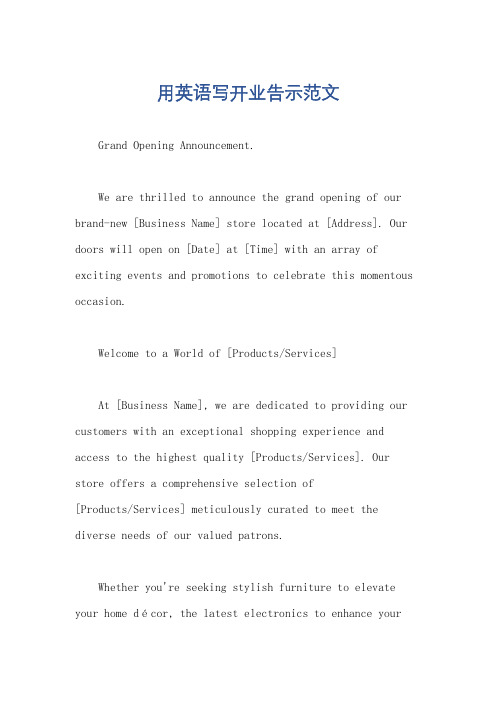 用英语写开业告示范文

Grand Opening Announcement.

We are thrilled to announce the grand opening of our brand-new [Business Name] store located at [Address]. Our doors will open on [Date] at [Time] with an array of exciting events and promotions to celebrate this momentous occasion.

Welcome to a World of [Products/Services]

At [Business Name], we are dedicated to providing our customers with an exceptional shopping experience and access to the highest quality [Products/Services]. Our store offers a comprehensive selection of [Products/Services] meticulously curated to meet the diverse needs of our valued patrons.

Whether you're seeking stylish furniture to elevate your home décor, the latest electronics to enhance your